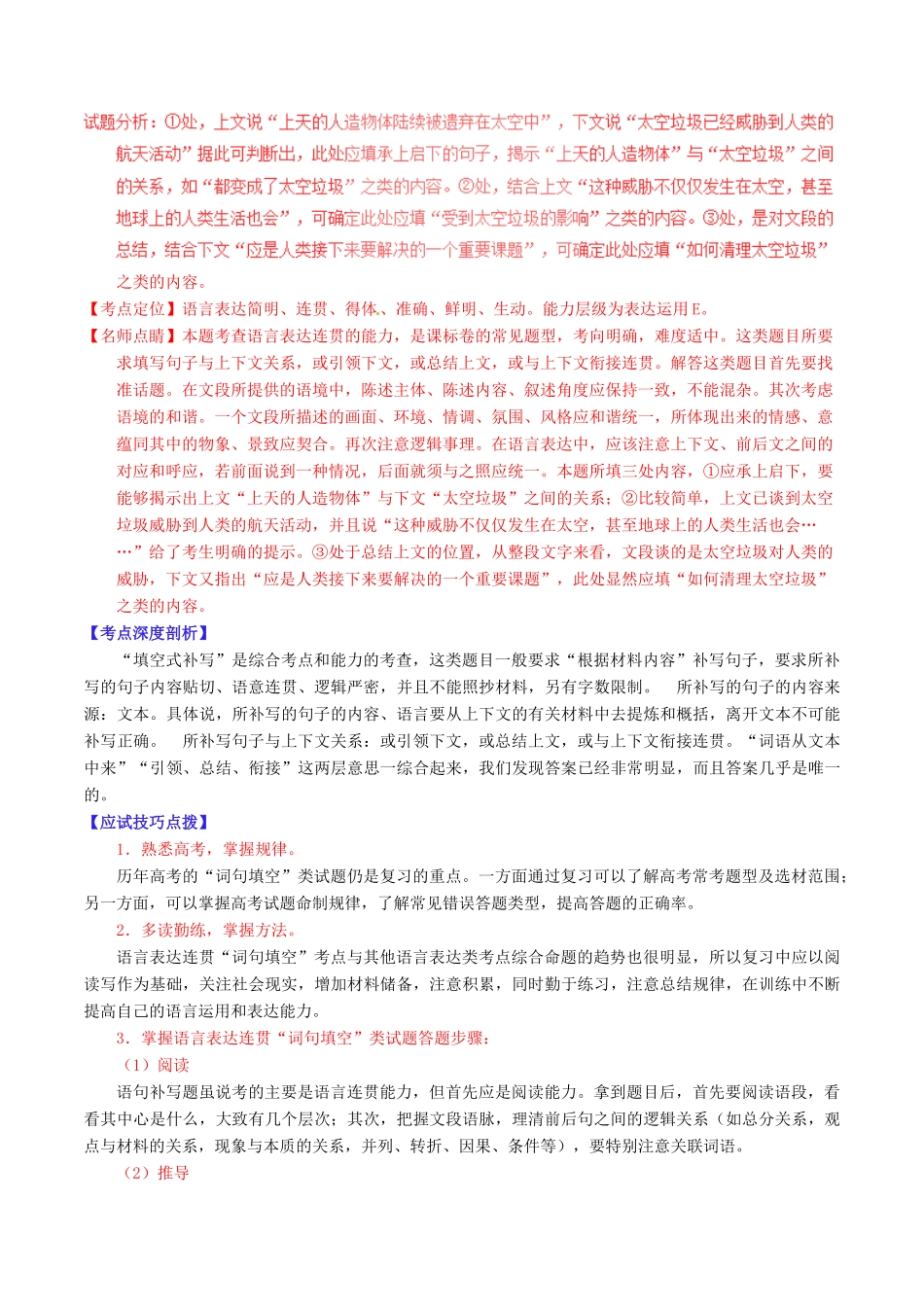 试题分析：①处，上文说“上天的人造物体陆续被遗弃在太空中”，下文说“太空垃圾已经威胁到人类的航天活动”据此可判断出，此处应填承上启下的句子，揭示“上天的人造物体”与“太空垃圾”之间的关系，如“都变成了太空垃圾”之类的内容。②处，结合上文“这种威胁不仅仅发生在太空，甚至地球上的人类生活也会”，可确定此处应填“受到太空垃圾的影响”之类的内容。③处，是对文段的总结，结合下文“应是人类接下来要解决的一个重要课题”，可确定此处应填“如何清理太空垃圾”之类的内容。

【考点定位】语言表达简明、连贯、得体、准确、鲜明、生动。能力层级为表达运用E。

【名师点睛】本题考查语言表达连贯的能力，是课标卷的常见题型，考向明确，难度适中。这类题目所要求填写句子与上下文关系，或引领下文，或总结上文，或与上下文衔接连贯。解答这类题目首先要找准话题。在文段所提供的语境中，陈述主体、陈述内容、叙述角度应保持一致，不能混杂。其次考虑语境的和谐。一个文段所描述的画面、环境、情调、氛围、风格应和谐统一，所体现出来的情感、意蕴同其中的物象、景致应契合。再次注意逻辑事理。在语言表达中，应该注意上下文、前后文之间的对应和呼应，若前面说到一种情况，后面就须与之照应统一。本题所填三处内容，①应承上启下，要能够揭示出上文“上天的人造物体”与下文“太空垃圾”之间的关系；②比较简单，上文已谈到太空垃圾威胁到人类的航天活动，并且说“这种威胁不仅仅发生在太空，甚至地球上的人类生活也会……”给了考生明确的提示。③处于总结上文的位置，从整段文字来看，文段谈的是太空垃圾对人类的威胁，下文又指出“应是人类接下来要解决的一个重要课题”，此处显然应填“如何清理太空垃圾”之类的内容。

【考点深度剖析】

“填空式补写”是综合考点和能力的考查，这类题目一般要求“根据材料内容”补写句子，要求所补写的句子内容贴切、语意连贯、逻辑严密，并且不能照抄材料，另有字数限制。 所补写的句子的内容来源：文本。具体说，所补写的句子的内容、语言要从上下文的有关材料中去提炼和概括，离开文本不可能补写正确。 所补写句子与上下文关系：或引领下文，或总结上文，或与上下文衔接连贯。“词语从文本中来”“引领、总结、衔接”这两层意思一综合起来，我们发现答案已经非常明显，而且答案几乎是唯一的。

【应试技巧点拨】

1．熟悉高考，掌握规律。

历年高考的“词句填空”类试题仍是复习的重点。一方面通过复习可以了解高考常考题型及选材范围；另一方面，可以掌握高考试题命制规律，了解常见错误答题类型，提高答题的正确率。

2．多读勤练，掌握方法。

语言表达连贯“词句填空”考点与其他语言表达类考点综合命题的趋势也很明显，所以复习中应以阅读写作为基础，关注社会现实，增加材料储备，注意积累，同时勤于练习，注意总结规律，在训练中不断提高自己的语言运用和表达能力。

3．掌握语言表达连贯“词句填空”类试题答题步骤：

（1）阅读

语句补写题虽说考的主要是语言连贯能力，但首先应是阅读能力。拿到题目后，首先要阅读语段，看看其中心是什么，大致有几个层次；其次，把握文段语脉，理清前后句之间的逻辑关系（如总分关系，观点与材料的关系，现象与本质的关系，并列、转折、因果、条件等），要特别注意关联词语。

（2）推导